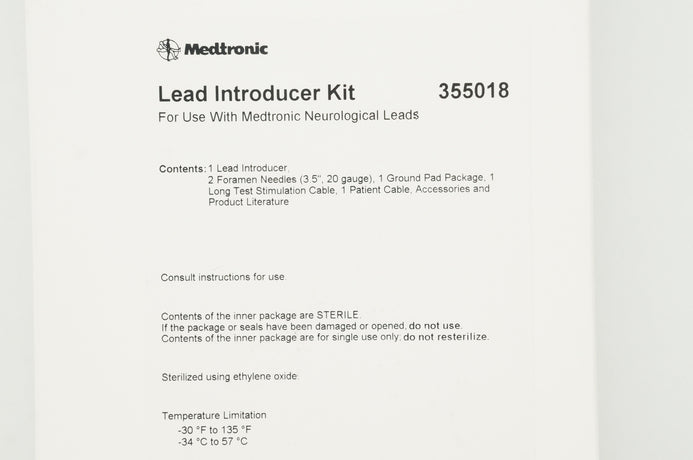 Medtronic

Lead Introducer Kit 355018

For Use With Medtronic Neurological Leads

Contents: 1 Lead Introducer, 2 Foramen Needles (3.5", 20 gauge), 1 Ground Pad Package, 1 Long Test Stimulation Cable, 1 Patient Cable, Accessories and Product Literature

Consult instructions for use.

Contents of the inner package are STERILE.
If the package or seals have been damaged or opened, do not use.
Contents of the inner package are for single use only; do not resterilize.

Sterilized using ethylene oxide.

Temperature Limitation
-30 °F to 135 °F
-34 °C to 57 °C